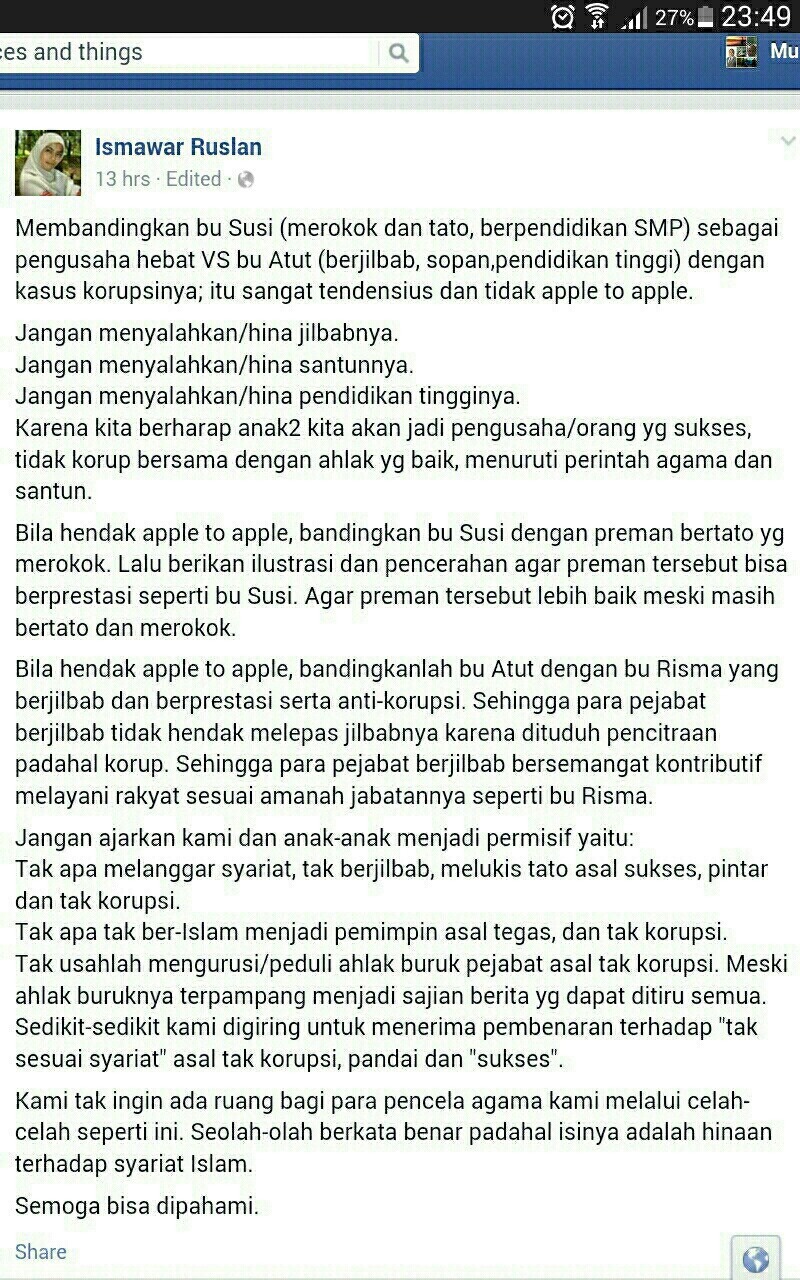 27% 23:49

ces and things

Mu

Ismawar Ruslan
13 hrs · Edited ·

Membandingkan bu Susi (merokok dan tato, berpendidikan SMP) sebagai pengusaha hebat VS bu Atut (berjilbab, sopan,pendidikan tinggi) dengan kasus korupsinya; itu sangat tendensius dan tidak apple to apple.

Jangan menyalahkan/hina jilbabnya.
Jangan menyalahkan/hina santunnya.
Jangan menyalahkan/hina pendidikan tingginya.
Karena kita berharap anak2 kita akan jadi pengusaha/orang yg sukses, tidak korup bersama dengan ahlak yg baik, menuruti perintah agama dan santun.

Bila hendak apple to apple, bandingkan bu Susi dengan preman bertato yg merokok. Lalu berikan ilustrasi dan pencerahan agar preman tersebut bisa berprestasi seperti bu Susi. Agar preman tersebut lebih baik meski masih bertato dan merokok.

Bila hendak apple to apple, bandingkanlah bu Atut dengan bu Risma yang berjilbab dan berprestasi serta anti-korupsi. Sehingga para pejabat berjilbab tidak hendak melepas jilbabnya karena dituduh pencitraan padahal korup. Sehingga para pejabat berjilbab bersemangat kontributif melayani rakyat sesuai amanah jabatannya seperti bu Risma.

Jangan ajarkan kami dan anak-anak menjadi permisif yaitu:
Tak apa melanggar syariat, tak berjilbab, melukis tato asal sukses, pintar dan tak korupsi.
Tak apa tak ber-Islam menjadi pemimpin asal tegas, dan tak korupsi.
Tak usahlah mengurusi/peduli ahlak buruk pejabat asal tak korupsi. Meski ahlak buruknya terpampang menjadi sajian berita yg dapat ditiru semua.
Sedikit-sedikit kami digiring untuk menerima pembenaran terhadap "tak sesuai syariat" asal tak korupsi, pandai dan "sukses".

Kami tak ingin ada ruang bagi para pencela agama kami melalui celah-celah seperti ini. Seolah-olah berkata benar padahal isinya adalah hinaan terhadap syariat Islam.

Semoga bisa dipahami.

Share